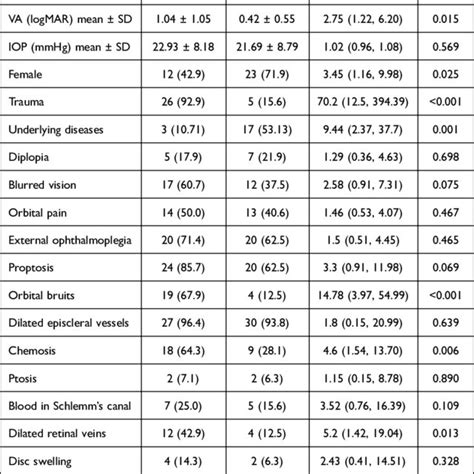 | | | | | |
|---|---|---|---|---|
| VA (logMAR) mean ± SD | 1.04 ± 1.05 | 0.42 ± 0.55 | 2.75 (1.22, 6.20) | 0.015 |
| IOP (mmHg) mean ± SD | 22.93 ± 8.18 | 21.69 ± 8.79 | 1.02 (0.96, 1.08) | 0.569 |
| Female | 12 (42.9) | 23 (71.9) | 3.45 (1.16, 9.98) | 0.025 |
| Trauma | 26 (92.9) | 5 (15.6) | 70.2 (12.5, 394.39) | <0.001 |
| Underlying diseases | 3 (10.71) | 17 (53.13) | 9.44 (2.37, 37.7) | 0.001 |
| Diplopia | 5 (17.9) | 7 (21.9) | 1.29 (0.36, 4.63) | 0.698 |
| Blurred vision | 17 (60.7) | 12 (37.5) | 2.58 (0.91, 7.31) | 0.075 |
| Orbital pain | 14 (50.0) | 13 (40.6) | 1.46 (0.53, 4.07) | 0.467 |
| External ophthalmoplegia | 20 (71.4) | 20 (62.5) | 1.5 (0.51, 4.45) | 0.465 |
| Proptosis | 24 (85.7) | 20 (62.5) | 3.3 (0.91, 11.98) | 0.069 |
| Orbital bruits | 19 (67.9) | 4 (12.5) | 14.78 (3.97, 54.99) | <0.001 |
| Dilated episcleral vessels | 27 (96.4) | 30 (93.8) | 1.8 (0.15, 20.99) | 0.639 |
| Chemosis | 18 (64.3) | 9 (28.1) | 4.6 (1.54, 13.70) | 0.006 |
| Ptosis | 2 (7.1) | 2 (6.3) | 1.15 (0.15, 8.78) | 0.890 |
| Blood in Schlemm's canal | 7 (25.0) | 5 (15.6) | 3.52 (0.76, 16.39) | 0.109 |
| Dilated retinal veins | 12 (42.9) | 4 (12.5) | 5.2 (1.42, 19.04) | 0.013 |
| Disc swelling | 4 (14.3) | 2 (6.3) | 2.43 (0.41, 14.51) | 0.328 |